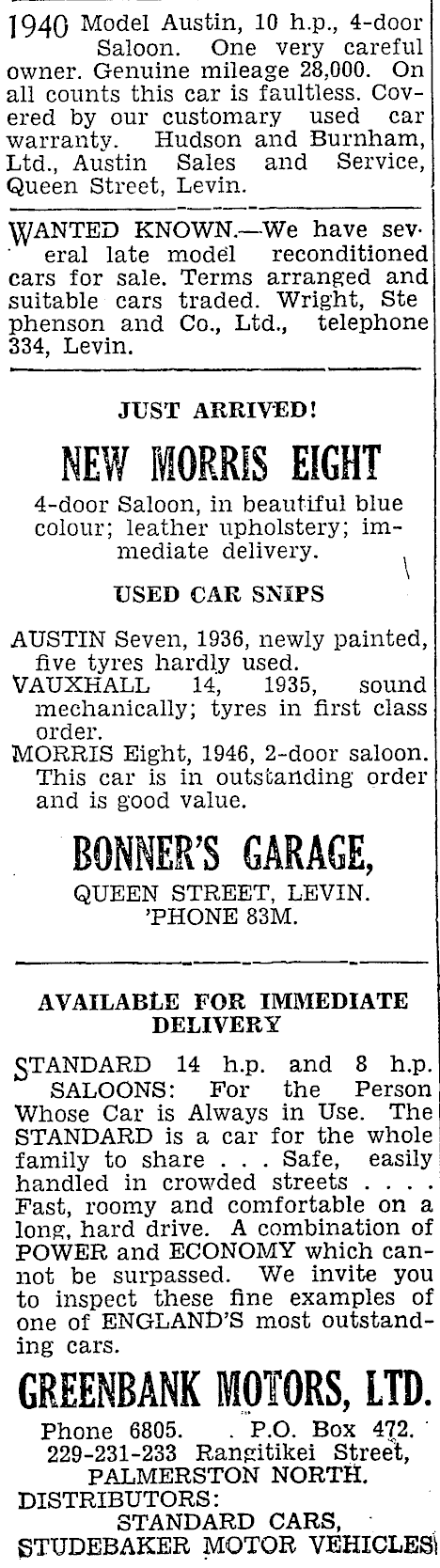 1940 Model Austin, 10 h.p., 4-door Saloon. One very careful owner. Genuine mileage 28,000. On all counts this car is faultless. Covered by our customary used car warranty. Hudson and Burnham, Ltd., Austin Sales and Service, Queen Street, Levin.

WANTED KNOWN.—We have several late model reconditioned cars for sale. Terms arranged and suitable cars traded. Wright, Stephenson and Co., Ltd., telephone 334, Levin.

JUST ARRIVED!

NEW MORRIS EIGHT

4-door Saloon, in beautiful blue colour; leather upholstery; immediate delivery.

USED CAR SNIPS

AUSTIN Seven, 1936, newly painted, five tyres hardly used.
VAUXHALL 14, 1935, sound mechanically; tyres in first class order.
MORRIS Eight, 1946, 2-door saloon. This car is in outstanding order and is good value.

BONNER'S GARAGE,

QUEEN STREET, LEVIN.
'PHONE 83M.

AVAILABLE FOR IMMEDIATE DELIVERY

STANDARD 14 h.p. and 8 h.p. SALOONS: For the Person Whose Car is Always in Use. The STANDARD is a car for the whole family to share . . . Safe, easily handled in crowded streets . . . . Fast, roomy and comfortable on a long, hard drive. A combination of POWER and ECONOMY which cannot be surpassed. We invite you to inspect these fine examples of one of ENGLAND'S most outstanding cars.

GREENBANK MOTORS, LTD.

Phone 6805. P.O. Box 472.
229-231-233 Rangitikei Street,
PALMERSTON NORTH.
DISTRIBUTORS:
STANDARD CARS,
STUDEBAKER MOTOR VEHICLES